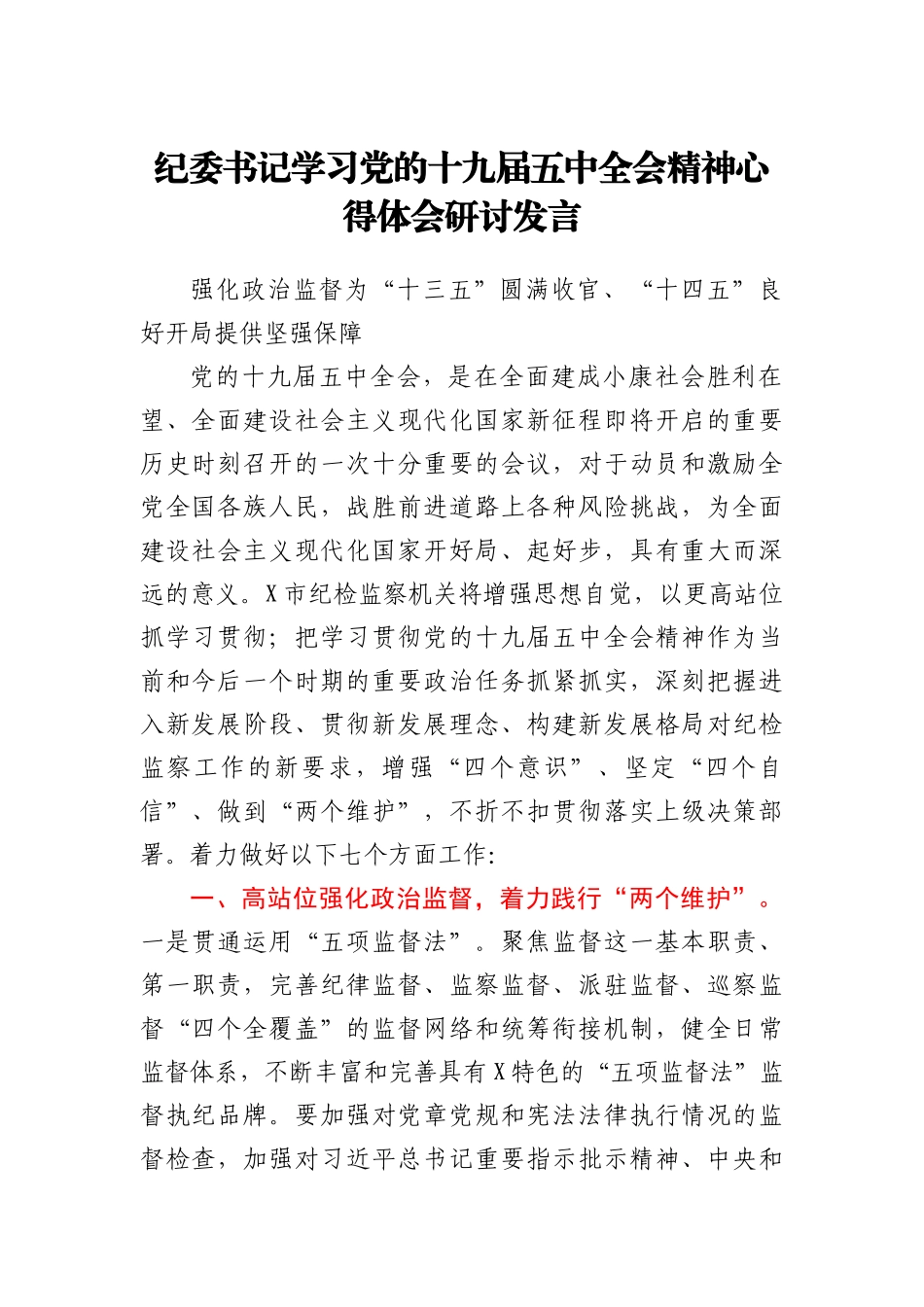 纪委书记学习党的十九届五中全会精神心得体会研讨发言

强化政治监督为“十三五”圆满收官、“十四五”良好开局提供坚强保障

党的十九届五中全会，是在全面建成小康社会胜利在望、全面建设社会主义现代化国家新征程即将开启的重要历史时刻召开的一次十分重要的会议，对于动员和激励全党全国各族人民，战胜前进道路上各种风险挑战，为全面建设社会主义现代化国家开好局、起好步，具有重大而深远的意义。X市纪检监察机关将增强思想自觉，以更高站位抓学习贯彻；把学习贯彻党的十九届五中全会精神作为当前和今后一个时期的重要政治任务抓紧抓实，深刻把握进入新发展阶段、贯彻新发展理念、构建新发展格局对纪检监察工作的新要求，增强“四个意识”、坚定“四个自信”、做到“两个维护”，不折不扣贯彻落实上级决策部署。着力做好以下七个方面工作:

一、高站位强化政治监督，着力践行“两个维护”。一是贯通运用“五项监督法”。聚焦监督这一基本职责、第一职责，完善纪律监督、监察监督、派驻监督、巡察监督“四个全覆盖”的监督网络和统筹衔接机制，健全日常监督体系，不断丰富和完善具有X特色的“五项监督法”监督执纪品牌。要加强对党章党规和宪法法律执行情况的监督检查，加强对习近平总书记重要指示批示精神、中央和